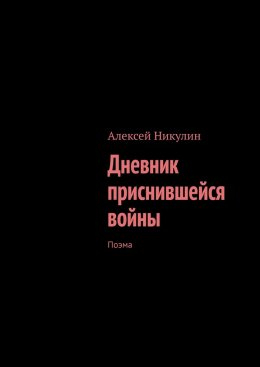 Алексей Никулин

Дневник приснившейся войны

Поэма